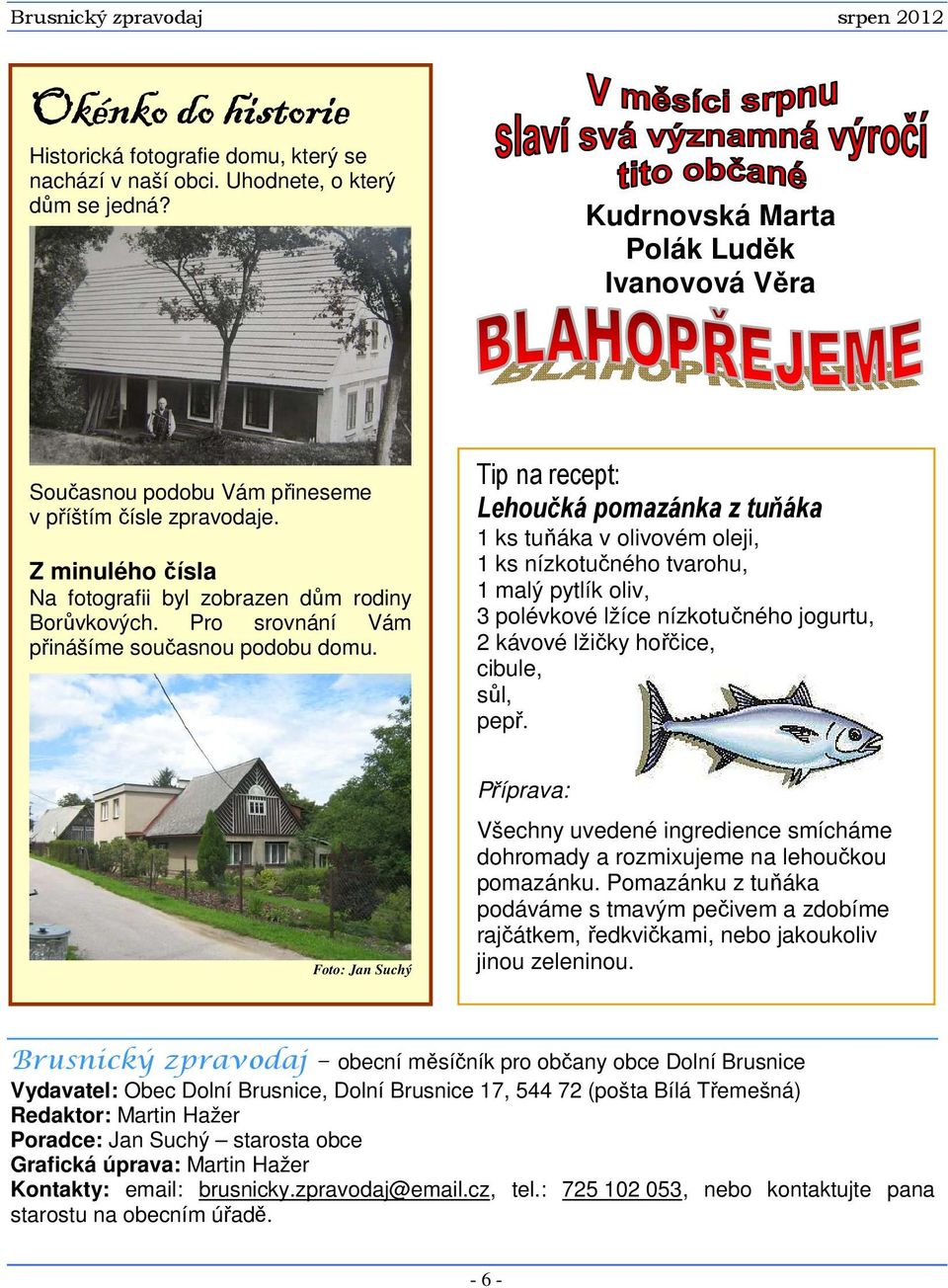 Brusnický zpravodaj srpen 2012

Okénko do historie

Historická fotografie domu, který se nachází v naší obci. Uhodnete, o který dům se jedná?

Současnou podobu Vám přineseme v příštím čísle zpravodaje.

Z minulého čísla
Na fotografii byl zobrazen dům rodiny Borůvkových. Pro srovnání Vám přinášíme současnou podobu domu.

Foto: Jan Suchý

V měsíci srpnu slaví svá významná výročí tito občané

Kudrnovská Marta
Polák Luděk
Ivanovová Věra

BLAHOPŘEJEME

Tip na recept:
Lehoučká pomazánka z tuňáka
1 ks tuňáka v olivovém oleji,
1 ks nízkotučného tvarohu,
1 malý pytlík oliv,
3 polévkové lžíce nízkotučného jogurtu,
2 kávové lžičky hořčice,
cibule,
sůl,
pepř.

Příprava:

Všechny uvedené ingredience smícháme dohromady a rozmixujeme na lehoučkou pomazánku. Pomazánku z tuňáka podáváme s tmavým pečivem a zdobíme rajčátkem, ředkvičkami, nebo jakoukoliv jinou zeleninou.

Brusnický zpravodaj – obecní měsíčník pro občany obce Dolní Brusnice
Vydavatel: Obec Dolní Brusnice, Dolní Brusnice 17, 544 72 (pošta Bílá Třemešná)
Redaktor: Martin Hažer
Poradce: Jan Suchý – starosta obce
Grafická úprava: Martin Hažer
Kontakty: email: brusnicky.zpravodaj@email.cz, tel.: 725 102 053, nebo kontaktujte pana starostu na obecním úřadě.

- 6 -